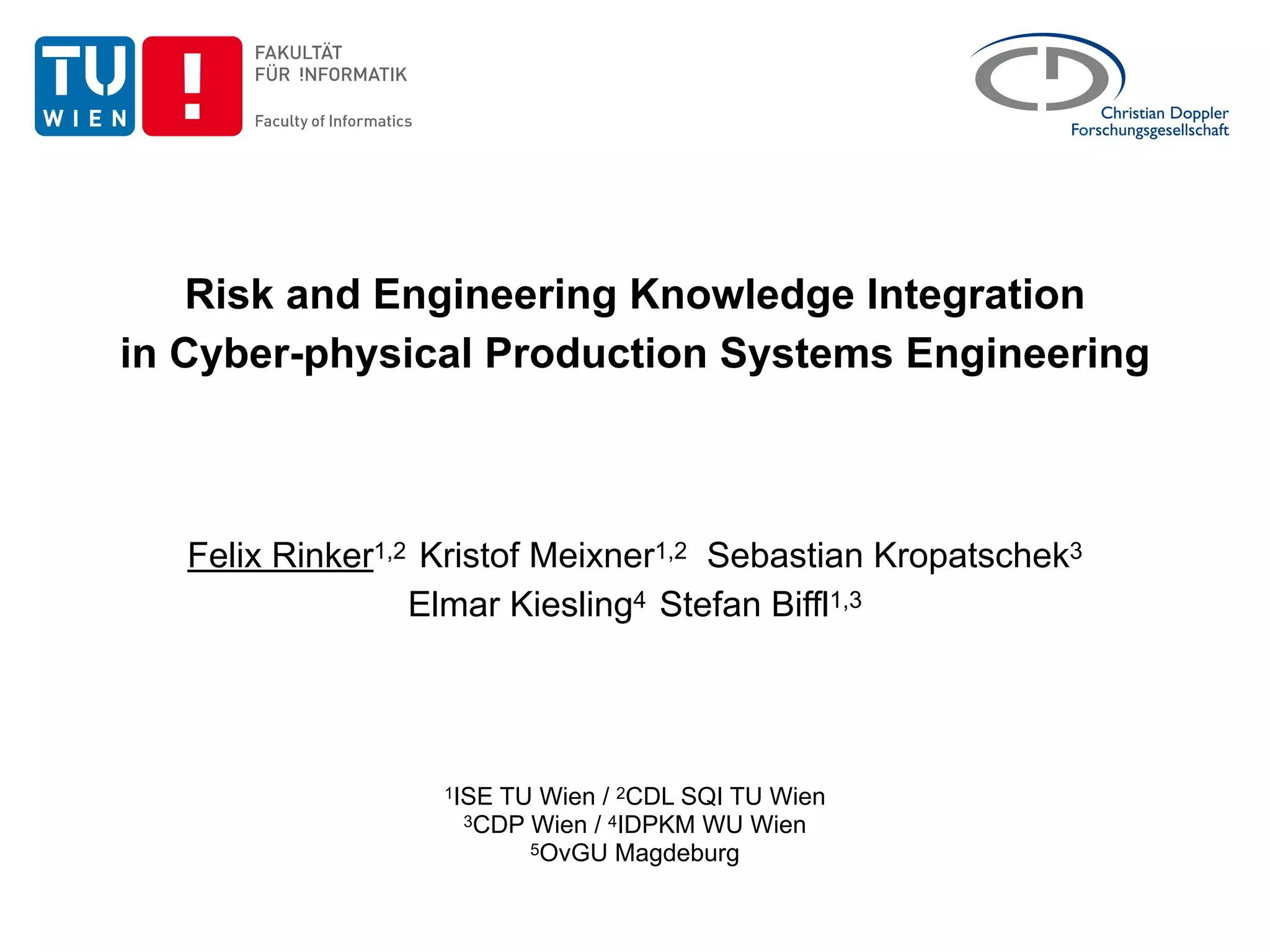 TU WIEN

FAKULTÄT
FÜR !NFORMATIK

Faculty of Informatics

Christian Doppler
Forschungsgesellschaft

Risk and Engineering Knowledge Integration
in Cyber-physical Production Systems Engineering

Felix Rinker$^{1,2}$ Kristof Meixner$^{1,2}$ Sebastian Kropatschek$^{3}$
Elmar Kiesling$^{4}$ Stefan Biffl$^{1,3}$

$^{1}$ISE TU Wien / $^{2}$CDL SQI TU Wien
$^{3}$CDP Wien / $^{4}$IDPKM WU Wien
$^{5}$OvGU Magdeburg